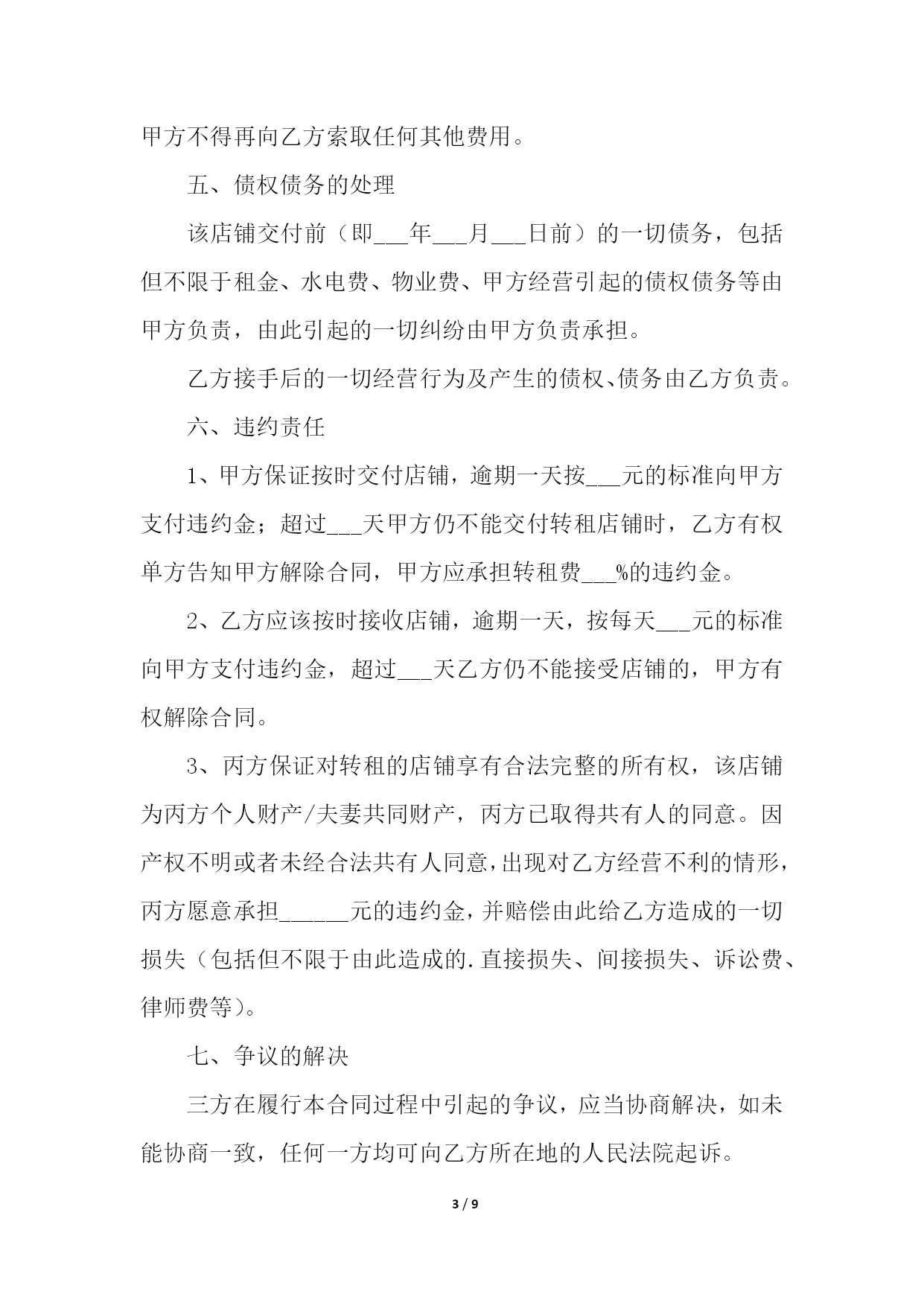 甲方不得再向乙方索取任何其他费用。

五、债权债务的处理

该店铺交付前（即____年____月____日前）的一切债务，包括但不限于租金、水电费、物业费、甲方经营引起的债权债务等由甲方负责，由此引起的一切纠纷由甲方负责承担。

乙方接手后的一切经营行为及产生的债权、债务由乙方负责。

六、违约责任

1、甲方保证按时交付店铺，逾期一天按____元的标准向甲方支付违约金；超过____天甲方仍不能交付转租店铺时，乙方有权单方告知甲方解除合同，甲方应承担转租费____%的违约金。

2、乙方应该按时接收店铺，逾期一天，按每天____元的标准向甲方支付违约金，超过____天乙方仍不能接受店铺的，甲方有权解除合同。

3、丙方保证对转租的店铺享有合法完整的所有权，该店铺为丙方个人财产/夫妻共同财产，丙方已取得共有人的同意。因产权不明或者未经合法共有人同意，出现对乙方经营不利的情形，丙方愿意承担____元的违约金，并赔偿由此给乙方造成的一切损失（包括但不限于由此造成的.直接损失、间接损失、诉讼费、律师费等）。

七、争议的解决

三方在履行本合同过程中引起的争议，应当协商解决，如未能协商一致，任何一方均可向乙方所在地的人民法院起诉。

3 / 9